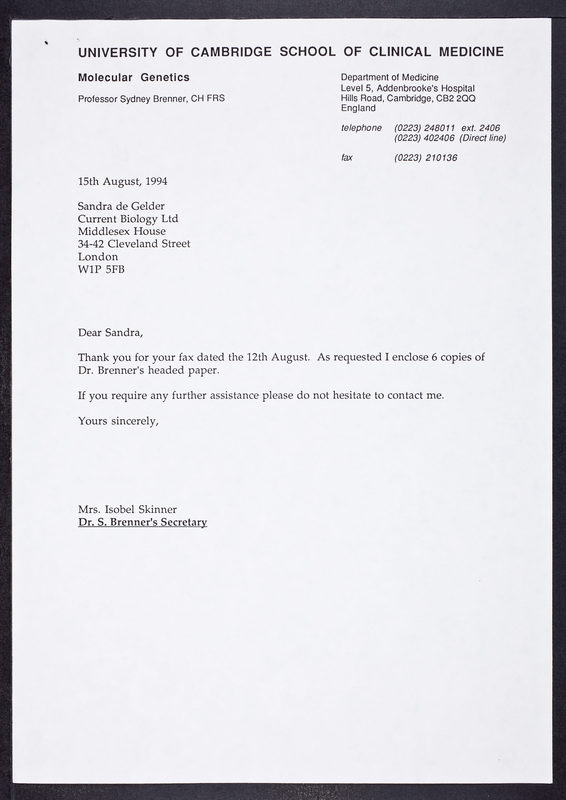 UNIVERSITY OF CAMBRIDGE SCHOOL OF CLINICAL MEDICINE

Molecular Genetics

Professor Sydney Brenner, CH FRS

Department of Medicine
Level 5, Addenbrooke's Hospital
Hills Road, Cambridge, CB2 2QQ
England

telephone (0223) 248011 ext. 2406
(0223) 402406 (Direct line)

fax (0223) 210136

15th August, 1994

Sandra de Gelder
Current Biology Ltd
Middlesex House
34-42 Cleveland Street
London
W1P 5FB

Dear Sandra,

Thank you for your fax dated the 12th August. As requested I enclose 6 copies of Dr. Brenner's headed paper.

If you require any further assistance please do not hesitate to contact me.

Yours sincerely,

Mrs. Isobel Skinner
Dr. S. Brenner's Secretary